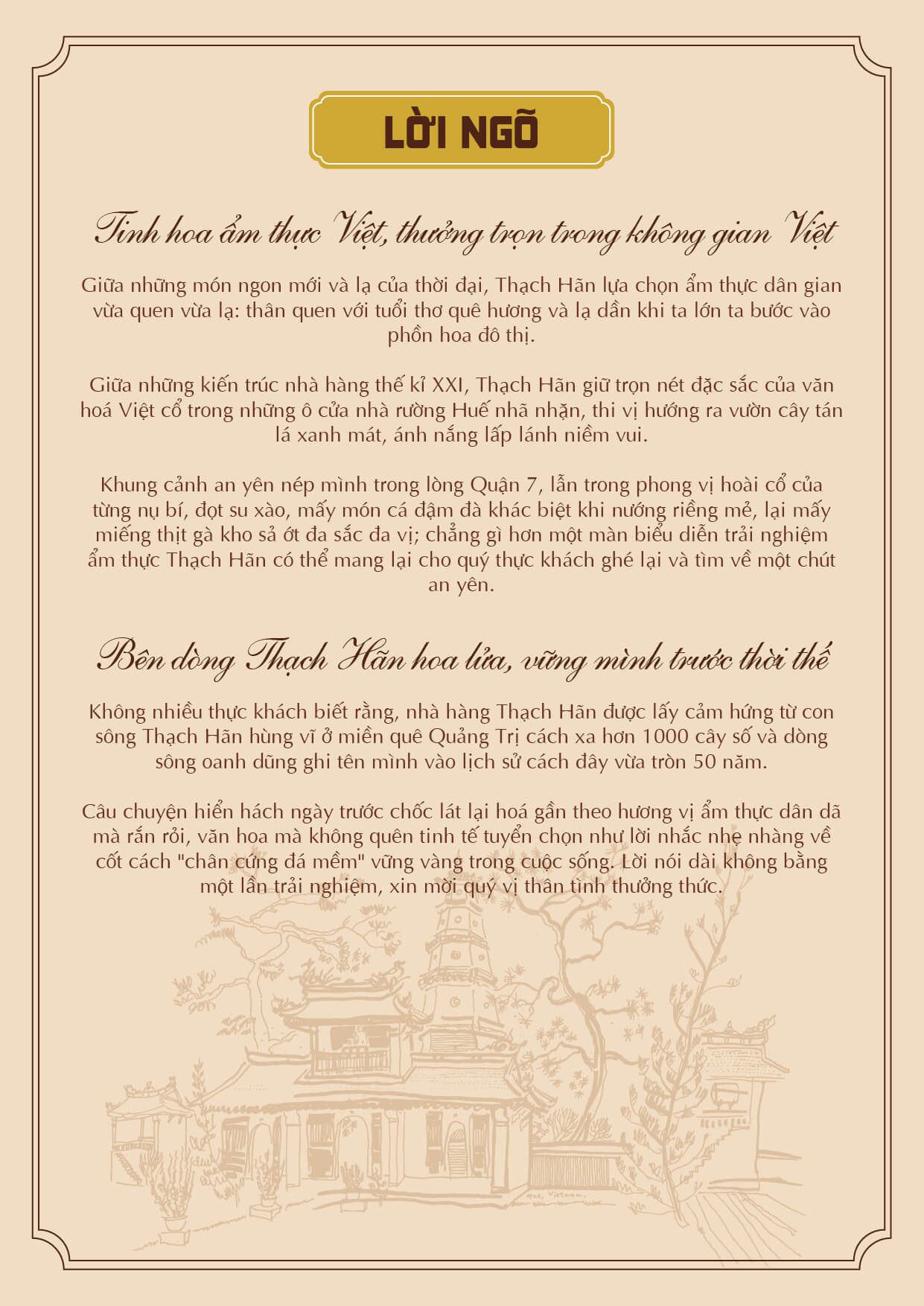 LỜI NGÕ

Tinh hoa ẩm thực Việt, thưởng trọn trong không gian Việt

Giữa những món ngon mới và lạ của thời đại, Thạch Hãn lựa chọn ẩm thực dân gian vừa quen vừa lạ: thân quen với tuổi thơ quê hương và lạ dần khi ta lớn ta bước vào phồn hoa đô thị.

Giữa những kiến trúc nhà hàng thế kỉ XXI, Thạch Hãn giữ trọn nét đặc sắc của văn hoá Việt cổ trong những ô cửa nhà rường Huế nhã nhặn, thi vị hướng ra vườn cây tán lá xanh mát, ánh nắng lấp lánh niềm vui.

Khung cảnh an yên nép mình trong lòng Quận 7, lẫn trong phong vị hoài cổ của từng nụ bí, đọt su xào, mấy món cá đậm đà khác biệt khi nướng riềng mẻ, lại mấy miếng thịt gà kho sả ớt đa sắc đa vị; chẳng gì hơn một màn biểu diễn trải nghiệm ẩm thực Thạch Hãn có thể mang lại cho quý thực khách ghé lại và tìm về một chút an yên.

Bên dòng Thạch Hãn hoa lửa, vững mình trước thời thế

Không nhiều thực khách biết rằng, nhà hàng Thạch Hãn được lấy cảm hứng từ con sông Thạch Hãn hùng vĩ ở miền quê Quảng Trị cách xa hơn 1000 cây số và dòng sông oanh dũng ghi tên mình vào lịch sử cách đây vừa tròn 50 năm.

Câu chuyện hiển hách ngày trước chốc lát lại hoá gần theo hương vị ẩm thực dân dã mà rắn rỏi, văn hoa mà không quên tinh tế tuyển chọn như lời nhắc nhẹ nhàng về cốt cách "chân cứng đá mềm" vững vàng trong cuộc sống. Lời nói dài không bằng một lần trải nghiệm, xin mời quý vị thân tình thưởng thức.